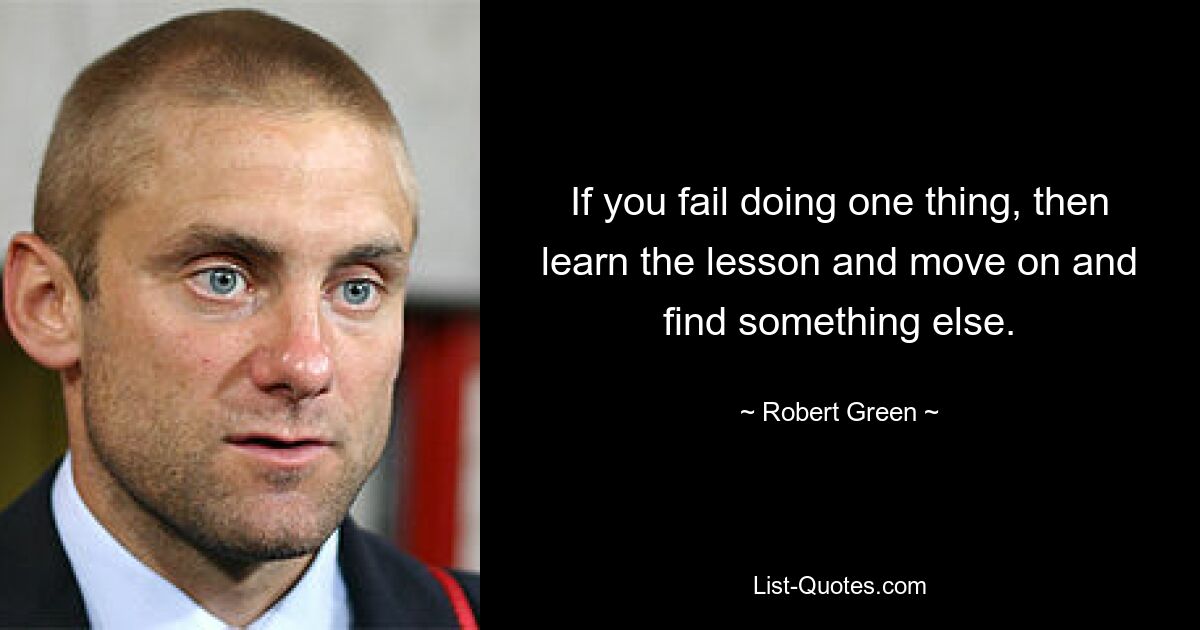 If you fail doing one thing, then learn the lesson and move on and find something else.

~ Robert Green ~

List-Quotes.com